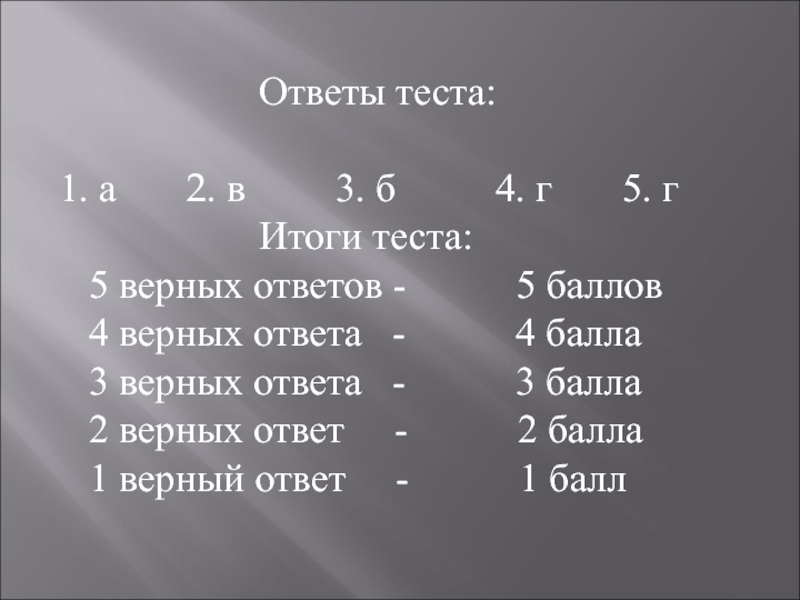 Ответы теста:

1. а 2. в 3. б 4. г 5. г

Итоги теста:

5 верных ответов - 5 баллов
4 верных ответа - 4 балла
3 верных ответа - 3 балла
2 верных ответ - 2 балла
1 верный ответ - 1 балл